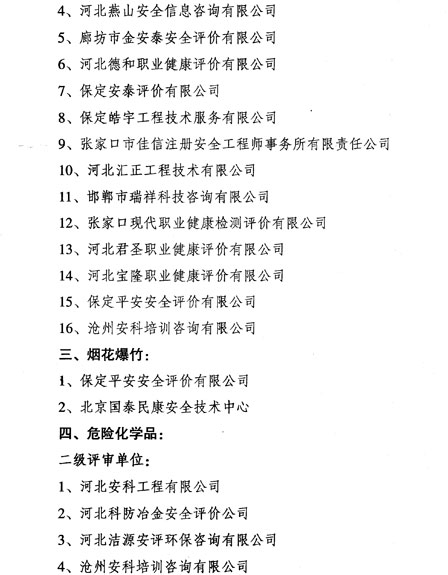 4、河北燕山安全信息咨询有限公司

5、廊坊市金安泰安全评价有限公司

6、河北德和职业健康评价有限公司

7、保定安泰评价有限公司

8、保定皓宇工程技术服务有限公司

9、张家口市佳信注册安全工程师事务所有限责任公司

10、河北汇正工程技术有限公司

11、邯郸市瑞祥科技咨询有限公司

12、张家口现代职业健康检测评价有限公司

13、河北君圣职业健康评价有限公司

14、河北宝隆职业健康评价有限公司

15、保定平安安全评价有限公司

16、沧州安科培训咨询有限公司

三、烟花爆竹：

1、保定平安安全评价有限公司

2、北京国泰民康安全技术中心

四、危险化学品：

二级评审单位：

1、河北安科工程有限公司

2、河北科防冶金安全评价公司

3、河北洁源安评环保咨询有限公司

4、沧州安科培训咨询有限公司